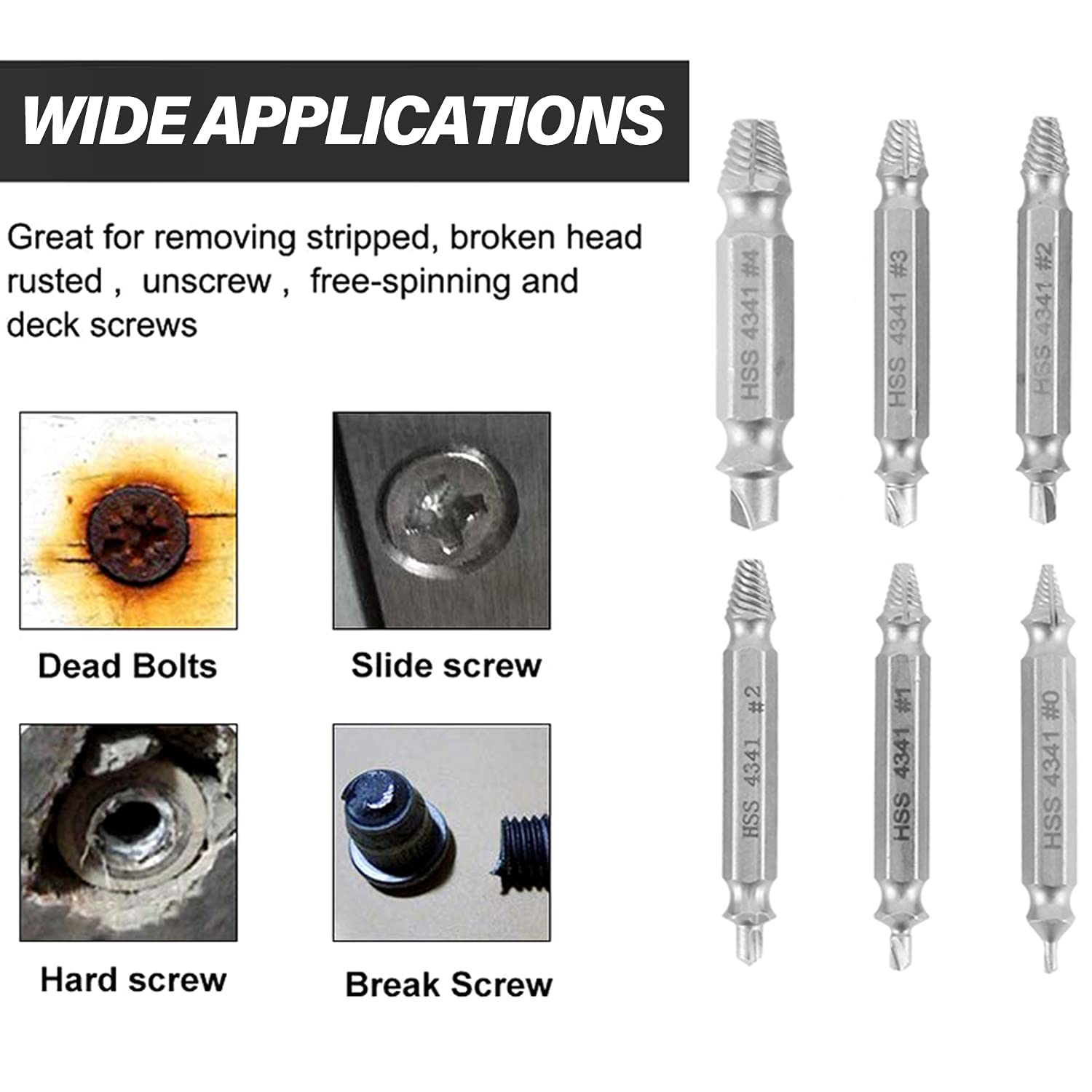 WIDE APPLICATIONS

Great for removing stripped, broken head rusted , unscrew , free-spinning and deck screws

Dead Bolts

Slide screw

Hard screw

Break Screw

HSS 4341 #4

HSS 4341 #3

HSS 4341 #2

HSS 4341 #2

HSS 4341 #1

HSS 4341 #0